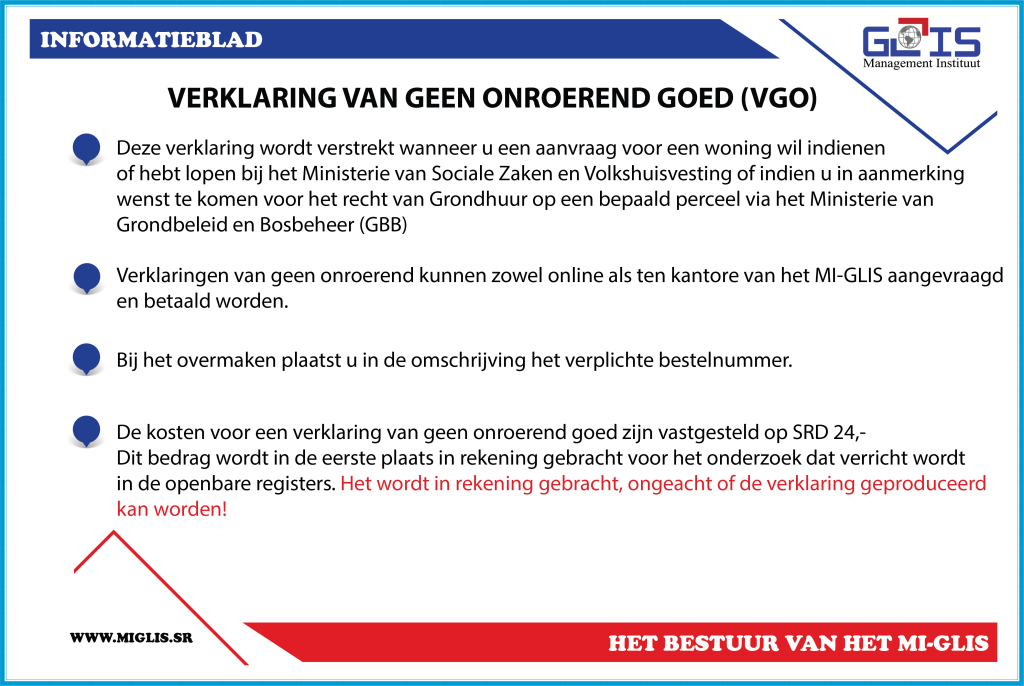 INFORMATIEBLAD

GLIS
Management Instituut

VERKLARING VAN GEEN ONROEREND GOED (VGO)

Deze verklaring wordt verstrekt wanneer u een aanvraag voor een woning wil indienen of hebt lopen bij het Ministerie van Sociale Zaken en Volkshuisvesting of indien u in aanmerking wenst te komen voor het recht van Grondhuur op een bepaald perceel via het Ministerie van Grondbeleid en Bosbeheer (GBB)

Verklaringen van geen onroerend kunnen zowel online als ten kantore van het MI-GLIS aangevraagd en betaald worden.

Bij het overmaken plaatst u in de omschrijving het verplichte bestelnummer.

De kosten voor een verklaring van geen onroerend goed zijn vastgesteld op SRD 24,-
Dit bedrag wordt in de eerste plaats in rekening gebracht voor het onderzoek dat verricht wordt in de openbare registers. Het wordt in rekening gebracht, ongeacht of de verklaring geproduceerd kan worden!

WWW.MIGLIS.SR

HET BESTUUR VAN HET MI-GLIS